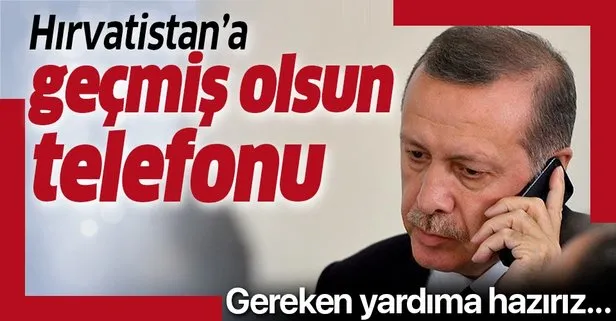 Hırvatistan'a
geçmiş olsun
telefonu

Gereken yardıma hazırız...